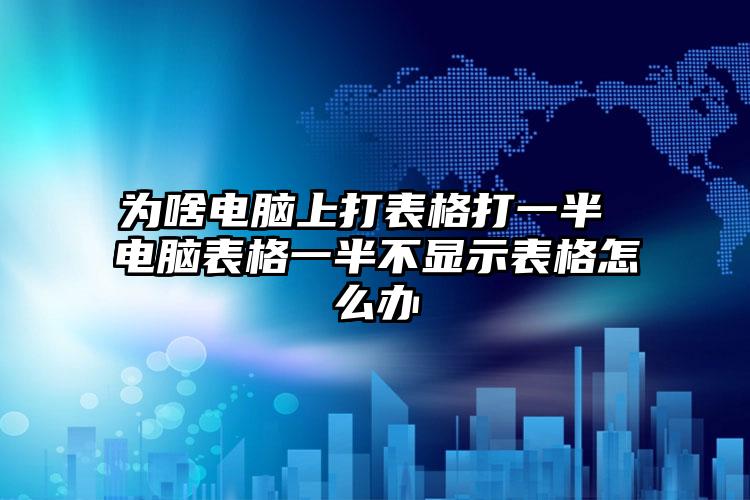 为啥电脑上打表格打一半 电脑表格一半不显示表格怎么办